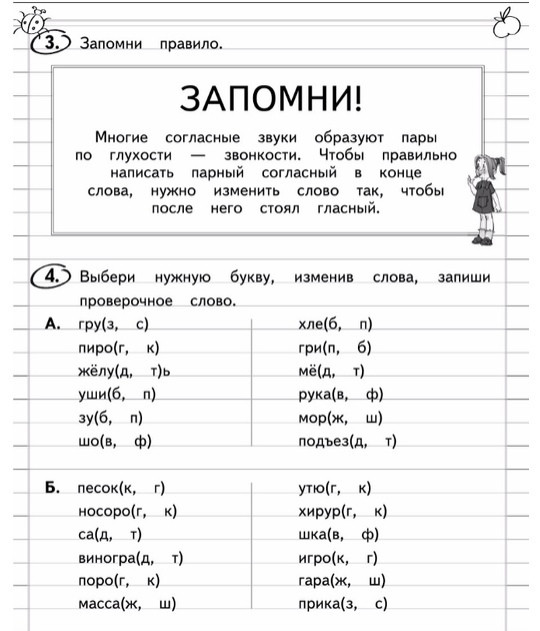 3. Запомни правило.

ЗАПОМНИ!

Многие согласные звуки образуют пары по глухости — звонкости. Чтобы правильно написать парный согласный в конце слова, нужно изменить слово так, чтобы после него стоял гласный.

4. Выбери нужную букву, изменив слова, запиши проверочное слово.

А. гру(з, с)
пиро(г, к)
жёлу(д, т)ь
уши(б, п)
зу(б, п)
шо(в, ф)

хле(б, п)
гри(п, б)
мё(д, т)
рука(в, ф)
мор(ж, ш)
подъез(д, т)

Б. песок(к, г)
носоро(г, к)
са(д, т)
виногра(д, т)
поро(г, к)
масса(ж, ш)

утю(г, к)
хирур(г, к)
шка(в, ф)
игро(к, г)
гара(ж, ш)
прика(з, с)